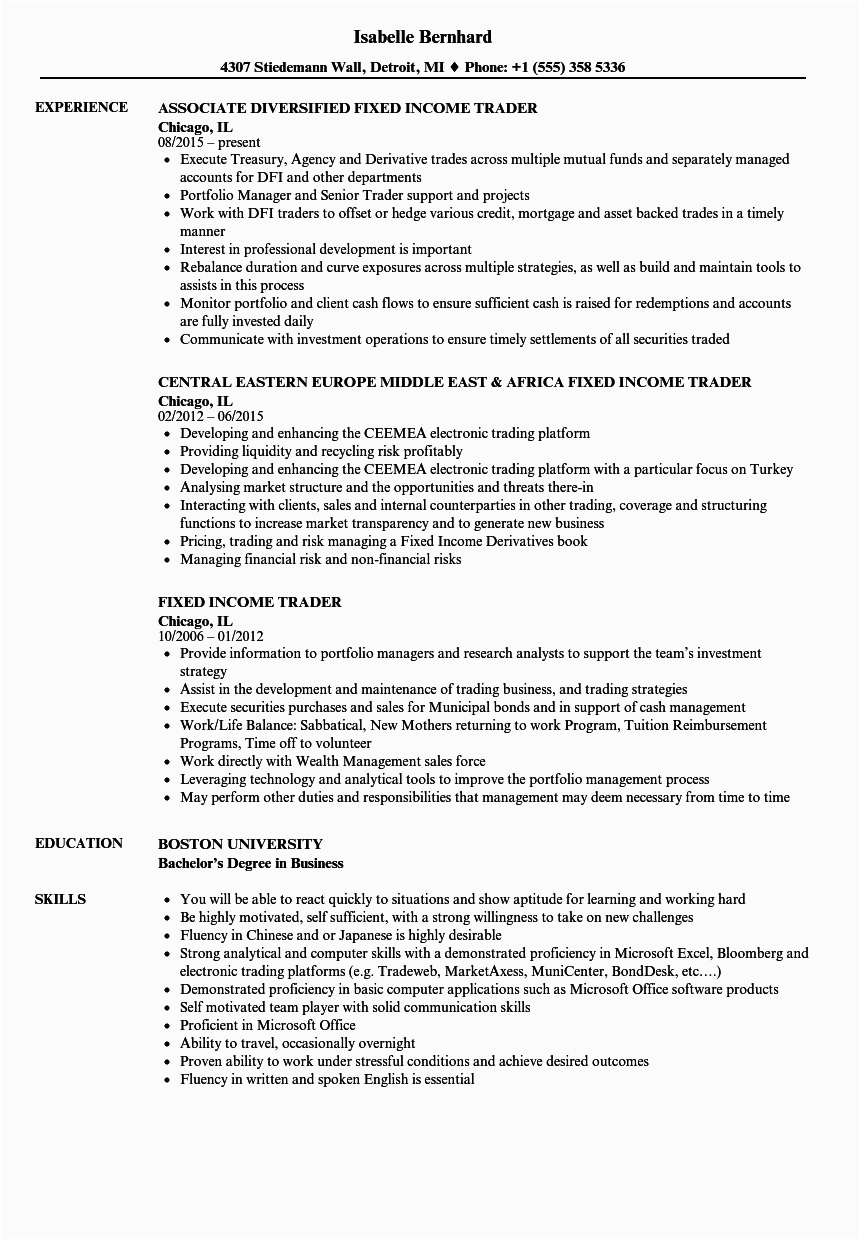 Isabelle Bernhard

4307 Stiedemann Wall, Detroit, MI ♦ Phone: +1 (555) 358 5336

EXPERIENCE

ASSOCIATE DIVERSIFIED FIXED INCOME TRADER
Chicago, IL
08/2015 – present
- Execute Treasury, Agency and Derivative trades across multiple mutual funds and separately managed accounts for DFI and other departments
- Portfolio Manager and Senior Trader support and projects
- Work with DFI traders to offset or hedge various credit, mortgage and asset backed trades in a timely manner
- Interest in professional development is important
- Rebalance duration and curve exposures across multiple strategies, as well as build and maintain tools to assists in this process
- Monitor portfolio and client cash flows to ensure sufficient cash is raised for redemptions and accounts are fully invested daily
- Communicate with investment operations to ensure timely settlements of all securities traded

CENTRAL EASTERN EUROPE MIDDLE EAST & AFRICA FIXED INCOME TRADER
Chicago, IL
02/2012 – 06/2015
- Developing and enhancing the CEEMEA electronic trading platform
- Providing liquidity and recycling risk profitably
- Developing and enhancing the CEEMEA electronic trading platform with a particular focus on Turkey
- Analysing market structure and the opportunities and threats there-in
- Interacting with clients, sales and internal counterparties in other trading, coverage and structuring functions to increase market transparency and to generate new business
- Pricing, trading and risk managing a Fixed Income Derivatives book
- Managing financial risk and non-financial risks

FIXED INCOME TRADER
Chicago, IL
10/2006 – 01/2012
- Provide information to portfolio managers and research analysts to support the team's investment strategy
- Assist in the development and maintenance of trading business, and trading strategies
- Execute securities purchases and sales for Municipal bonds and in support of cash management
- Work/Life Balance: Sabbatical, New Mothers returning to work Program, Tuition Reimbursement Programs, Time off to volunteer
- Work directly with Wealth Management sales force
- Leveraging technology and analytical tools to improve the portfolio management process
- May perform other duties and responsibilities that management may deem necessary from time to time

EDUCATION

BOSTON UNIVERSITY
Bachelor's Degree in Business

SKILLS

- You will be able to react quickly to situations and show aptitude for learning and working hard
- Be highly motivated, self sufficient, with a strong willingness to take on new challenges
- Fluency in Chinese and or Japanese is highly desirable
- Strong analytical and computer skills with a demonstrated proficiency in Microsoft Excel, Bloomberg and electronic trading platforms (e.g. Tradeweb, MarketAxess, MuniCenter, BondDesk, etc.…)
- Demonstrated proficiency in basic computer applications such as Microsoft Office software products
- Self motivated team player with solid communication skills
- Proficient in Microsoft Office
- Ability to travel, occasionally overnight
- Proven ability to work under stressful conditions and achieve desired outcomes
- Fluency in written and spoken English is essential